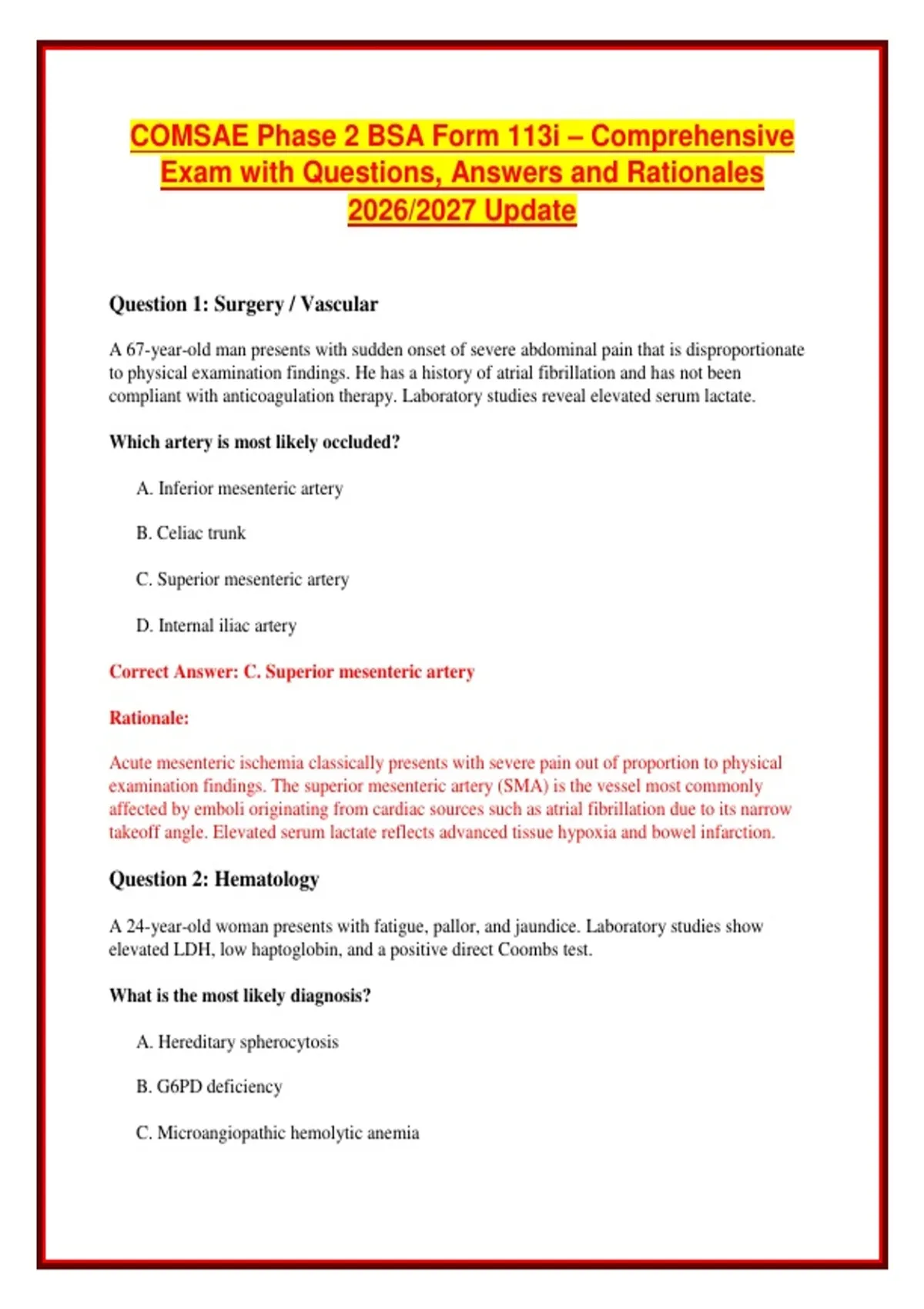 COMSAE Phase 2 BSA Form 113i – Comprehensive Exam with Questions, Answers and Rationales 2026/2027 Update

Question 1: Surgery / Vascular

A 67-year-old man presents with sudden onset of severe abdominal pain that is disproportionate to physical examination findings. He has a history of atrial fibrillation and has not been compliant with anticoagulation therapy. Laboratory studies reveal elevated serum lactate.

Which artery is most likely occluded?

A. Inferior mesenteric artery

B. Celiac trunk

C. Superior mesenteric artery

D. Internal iliac artery

Correct Answer: C. Superior mesenteric artery

Rationale:

Acute mesenteric ischemia classically presents with severe pain out of proportion to physical examination findings. The superior mesenteric artery (SMA) is the vessel most commonly affected by emboli originating from cardiac sources such as atrial fibrillation due to its narrow takeoff angle. Elevated serum lactate reflects advanced tissue hypoxia and bowel infarction.

Question 2: Hematology

A 24-year-old woman presents with fatigue, pallor, and jaundice. Laboratory studies show elevated LDH, low haptoglobin, and a positive direct Coombs test.

What is the most likely diagnosis?

A. Hereditary spherocytosis

B. G6PD deficiency

C. Microangiopathic hemolytic anemia